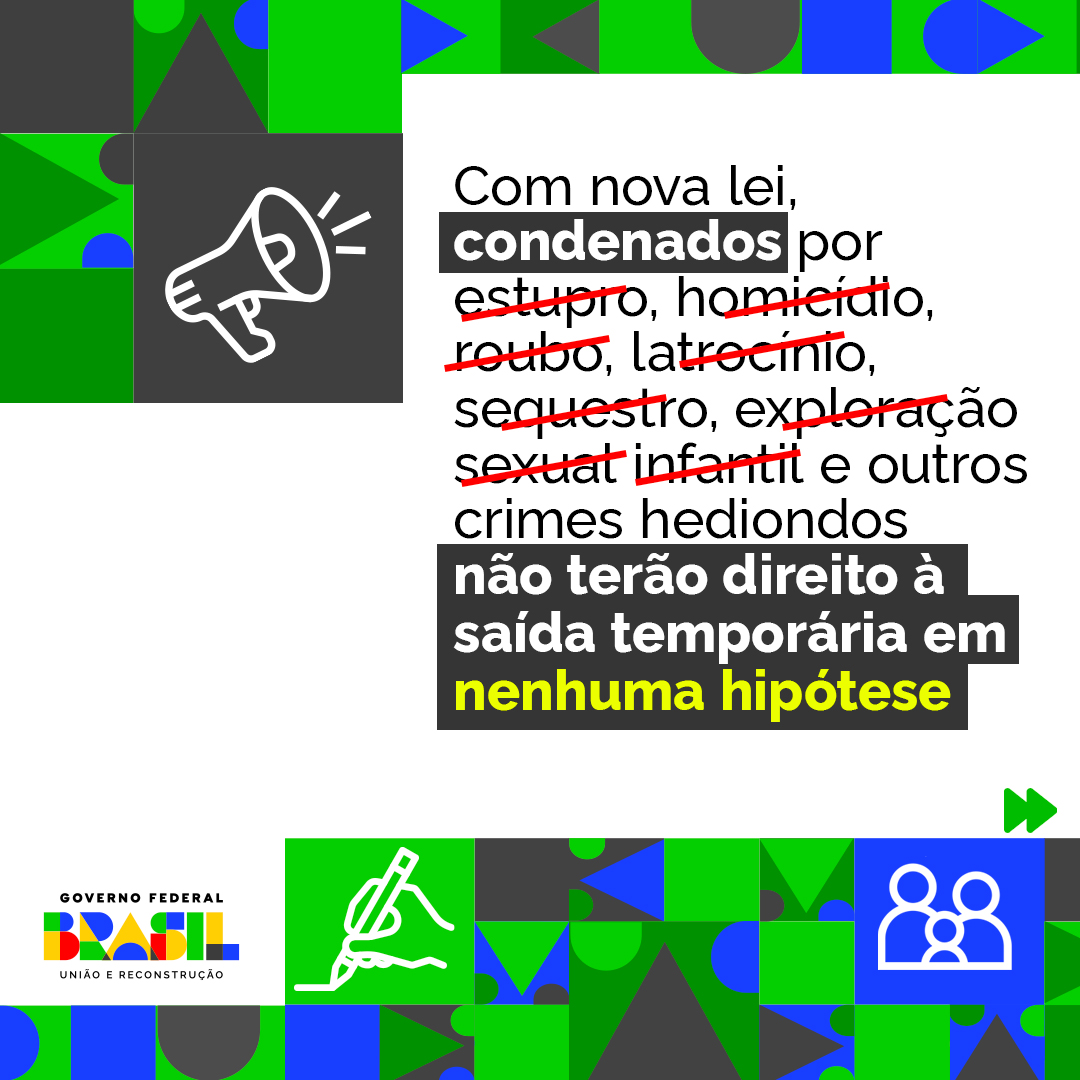 Com nova lei, condenados por estupro, homicídio, roubo, latrocínio, sequestro, exploração sexual infantil e outros crimes hediondos não terão direito à saída temporária em nenhuma hipótese

GOVERNO FEDERAL
BRASIL
UNIÃO E RECONSTRUÇÃO